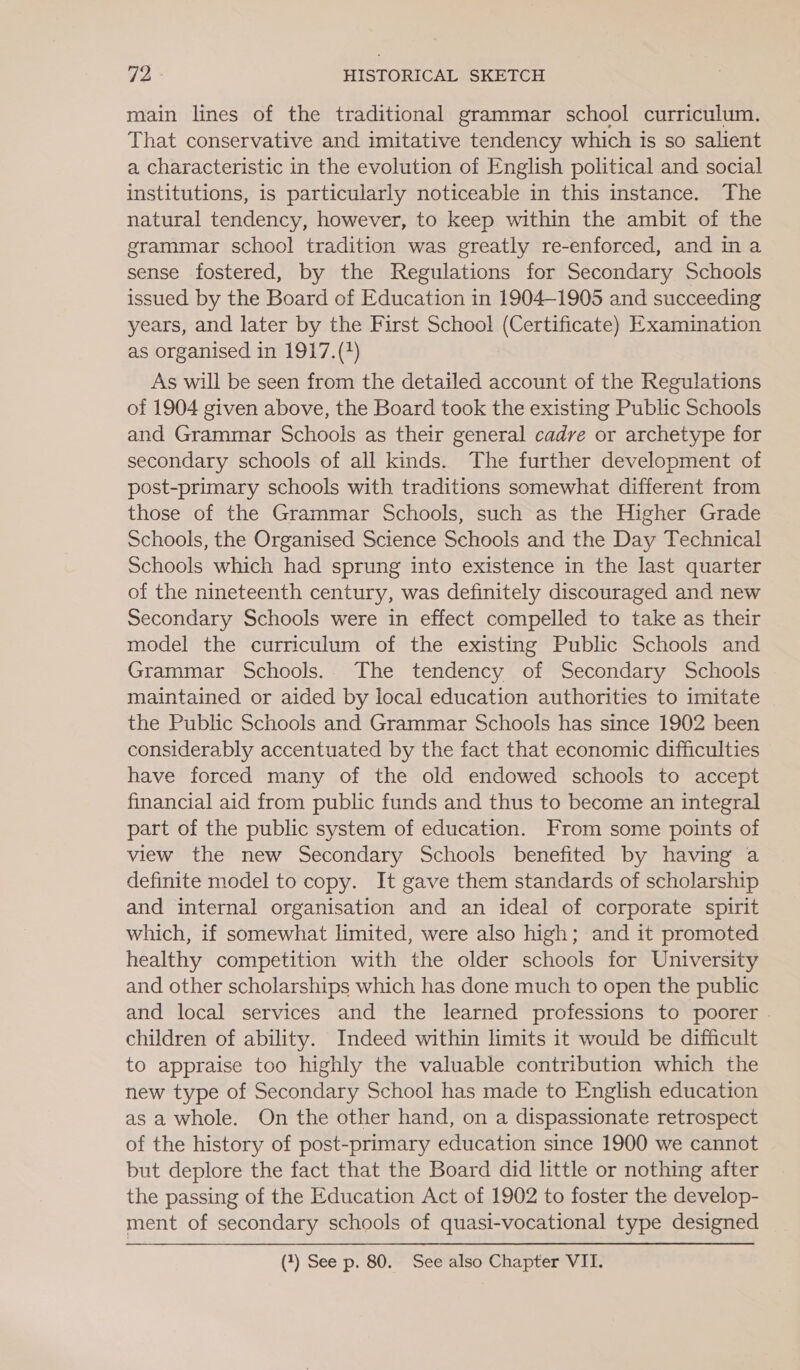 72 HISTORICAL SKETCH

main lines of the traditional grammar school curriculum. That conservative and imitative tendency which is so salient a characteristic in the evolution of English political and social institutions, is particularly noticeable in this instance. The natural tendency, however, to keep within the ambit of the grammar school tradition was greatly re-enforced, and in a sense fostered, by the Regulations for Secondary Schools issued by the Board of Education in 1904–1905 and succeeding years, and later by the First School (Certificate) Examination as organised in 1917.($^1$)

As will be seen from the detailed account of the Regulations of 1904 given above, the Board took the existing Public Schools and Grammar Schools as their general cadre or archetype for secondary schools of all kinds. The further development of post-primary schools with traditions somewhat different from those of the Grammar Schools, such as the Higher Grade Schools, the Organised Science Schools and the Day Technical Schools which had sprung into existence in the last quarter of the nineteenth century, was definitely discouraged and new Secondary Schools were in effect compelled to take as their model the curriculum of the existing Public Schools and Grammar Schools. The tendency of Secondary Schools maintained or aided by local education authorities to imitate the Public Schools and Grammar Schools has since 1902 been considerably accentuated by the fact that economic difficulties have forced many of the old endowed schools to accept financial aid from public funds and thus to become an integral part of the public system of education. From some points of view the new Secondary Schools benefited by having a definite model to copy. It gave them standards of scholarship and internal organisation and an ideal of corporate spirit which, if somewhat limited, were also high; and it promoted healthy competition with the older schools for University and other scholarships which has done much to open the public and local services and the learned professions to poorer children of ability. Indeed within limits it would be difficult to appraise too highly the valuable contribution which the new type of Secondary School has made to English education as a whole. On the other hand, on a dispassionate retrospect of the history of post-primary education since 1900 we cannot but deplore the fact that the Board did little or nothing after the passing of the Education Act of 1902 to foster the development of secondary schools of quasi-vocational type designed

($^1$) See p. 80. See also Chapter VII.